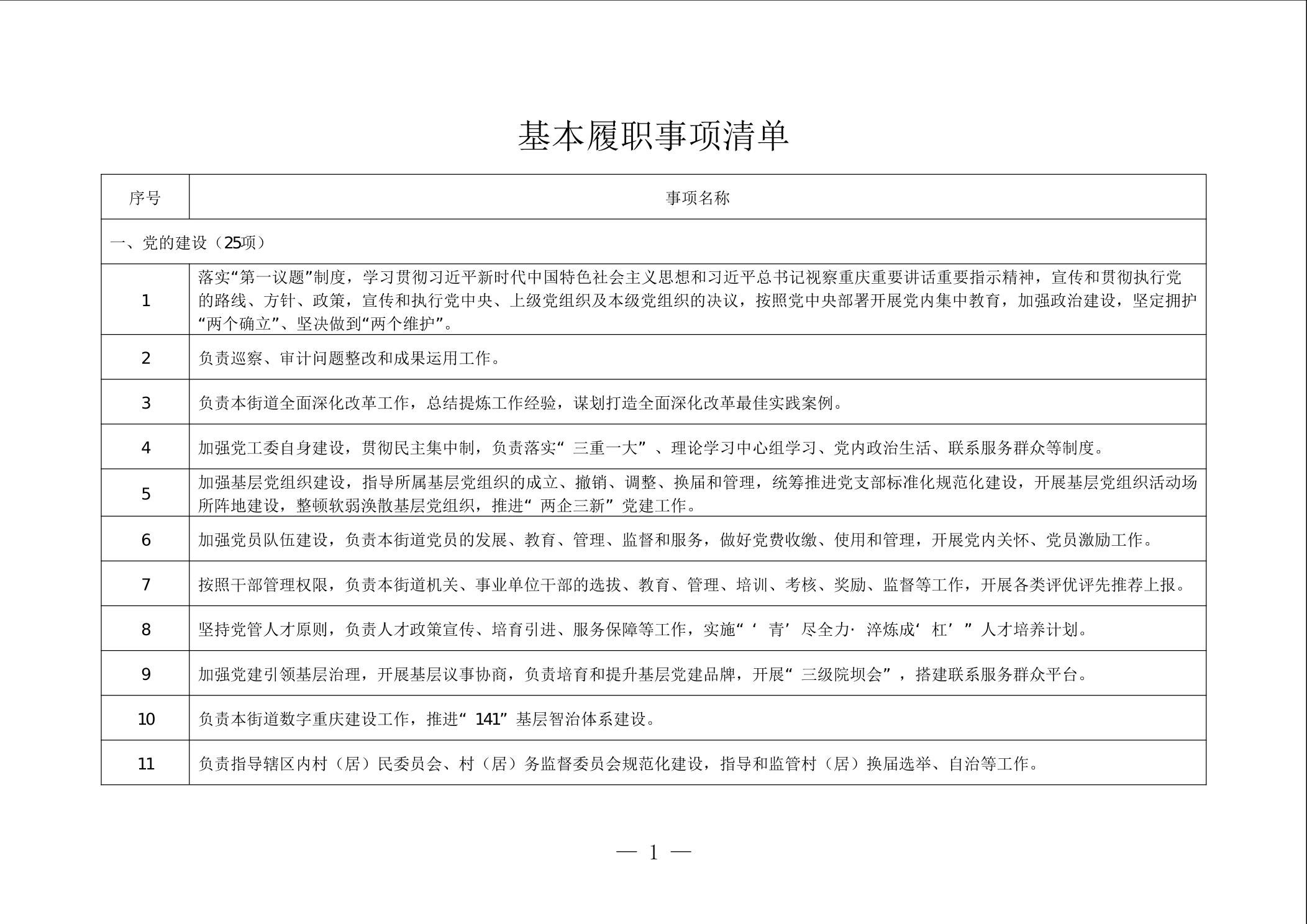 基本履职事项清单

| 序号 | 事项名称 |
|---|---|
| 一、党的建设（25项） | |
| 1 | 落实“第一议题”制度，学习贯彻习近平新时代中国特色社会主义思想和习近平总书记视察重庆重要讲话重要指示精神，宣传和贯彻执行党的路线、方针、政策，宣传和执行党中央、上级党组织及本级党组织的决议，按照党中央部署开展党内集中教育，加强政治建设，坚定拥护“两个确立”、坚决做到“两个维护”。 |
| 2 | 负责巡察、审计问题整改和成果运用工作。 |
| 3 | 负责本街道全面深化改革工作，总结提炼工作经验，谋划打造全面深化改革最佳实践案例。 |
| 4 | 加强党工委自身建设，贯彻民主集中制，负责落实“三重一大”、理论学习中心组学习、党内政治生活、联系服务群众等制度。 |
| 5 | 加强基层党组织建设，指导所属基层党组织的成立、撤销、调整、换届和管理，统筹推进党支部标准化规范化建设，开展基层党组织活动场所阵地建设，整顿软弱涣散基层党组织，推进“两企三新”党建工作。 |
| 6 | 加强党员队伍建设，负责本街道党员的发展、教育、管理、监督和服务，做好党费收缴、使用和管理，开展党内关怀、党员激励工作。 |
| 7 | 按照干部管理权限，负责本街道机关、事业单位干部的选拔、教育、管理、培训、考核、奖励、监督等工作，开展各类评优评先推荐上报。 |
| 8 | 坚持党管人才原则，负责人才政策宣传、培育引进、服务保障等工作，实施“‘青’尽全力·淬炼成‘杠’”人才培养计划。 |
| 9 | 加强党建引领基层治理，开展基层议事协商，负责培育和提升基层党建品牌，开展“三级院坝会”，搭建联系服务群众平台。 |
| 10 | 负责本街道数字重庆建设工作，推进“141”基层智治体系建设。 |
| 11 | 负责指导辖区内村（居）民委员会、村（居）务监督委员会规范化建设，指导和监管村（居）换届选举、自治等工作。 |

— 1 —